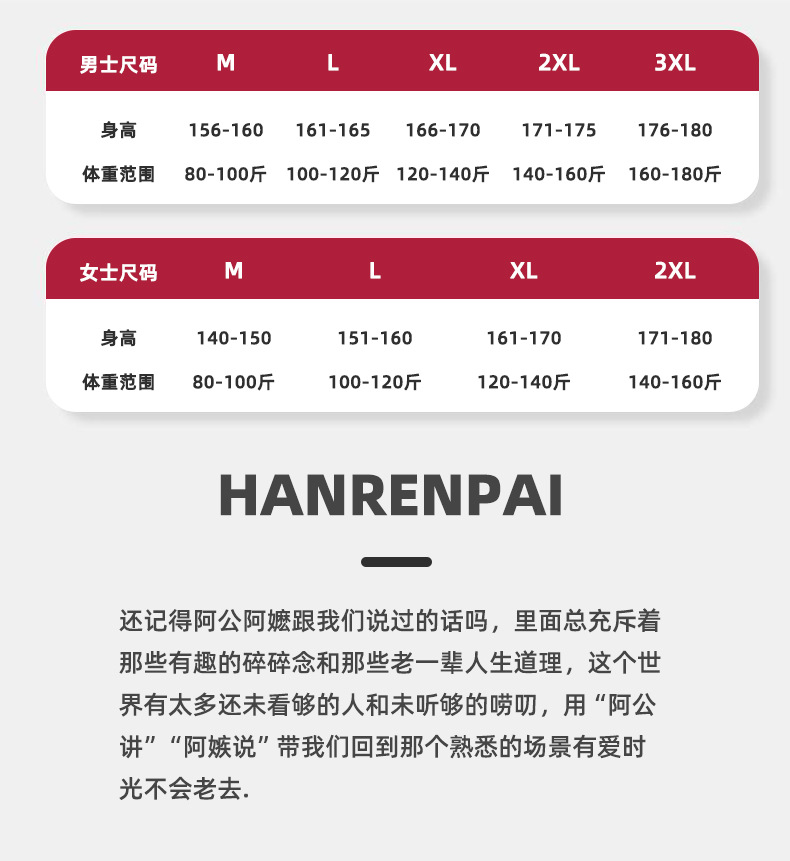 | 男士尺码 | M | L | XL | 2XL | 3XL |
|---|---|---|---|---|---|
| 身高 | 156-160 | 161-165 | 166-170 | 171-175 | 176-180 |
| 体重范围 | 80-100斤 | 100-120斤 | 120-140斤 | 140-160斤 | 160-180斤 |

| 女士尺码 | M | L | XL | 2XL |
|---|---|---|---|---|
| 身高 | 140-150 | 151-160 | 161-170 | 171-180 |
| 体重范围 | 80-100斤 | 100-120斤 | 120-140斤 | 140-160斤 |

HANRENPAI

还记得阿公阿嬷跟我们说过的话吗，里面总充斥着那些有趣的碎碎念和那些老一辈人生道理，这个世界有太多还未看够的人和未听够的唠叨，用“阿公讲”“阿嫉说”带我们回到那个熟悉的场景有爱时光不会老去.